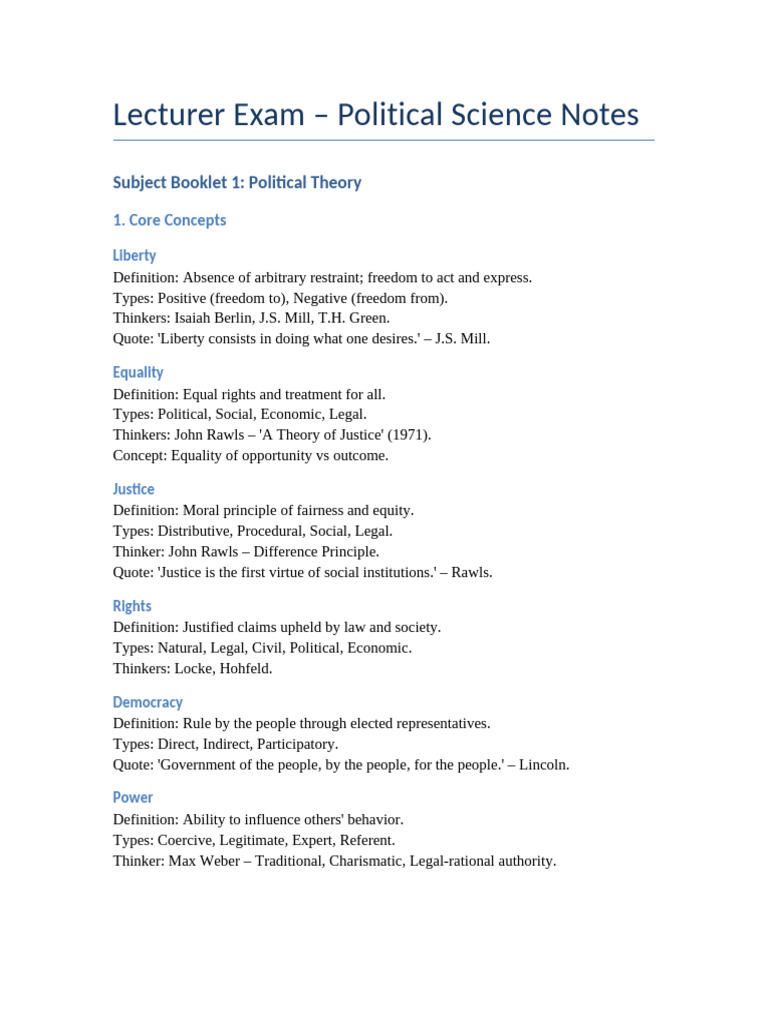 Lecturer Exam – Political Science Notes

Subject Booklet 1: Political Theory

1. Core Concepts

Liberty

Definition: Absence of arbitrary restraint; freedom to act and express.
Types: Positive (freedom to), Negative (freedom from).
Thinkers: Isaiah Berlin, J.S. Mill, T.H. Green.
Quote: 'Liberty consists in doing what one desires.' – J.S. Mill.

Equality

Definition: Equal rights and treatment for all.
Types: Political, Social, Economic, Legal.
Thinkers: John Rawls – 'A Theory of Justice' (1971).
Concept: Equality of opportunity vs outcome.

Justice

Definition: Moral principle of fairness and equity.
Types: Distributive, Procedural, Social, Legal.
Thinker: John Rawls – Difference Principle.
Quote: 'Justice is the first virtue of social institutions.' – Rawls.

Rights

Definition: Justified claims upheld by law and society.
Types: Natural, Legal, Civil, Political, Economic.
Thinkers: Locke, Hohfeld.

Democracy

Definition: Rule by the people through elected representatives.
Types: Direct, Indirect, Participatory.
Quote: 'Government of the people, by the people, for the people.' – Lincoln.

Power

Definition: Ability to influence others' behavior.
Types: Coercive, Legitimate, Expert, Referent.
Thinker: Max Weber – Traditional, Charismatic, Legal-rational authority.